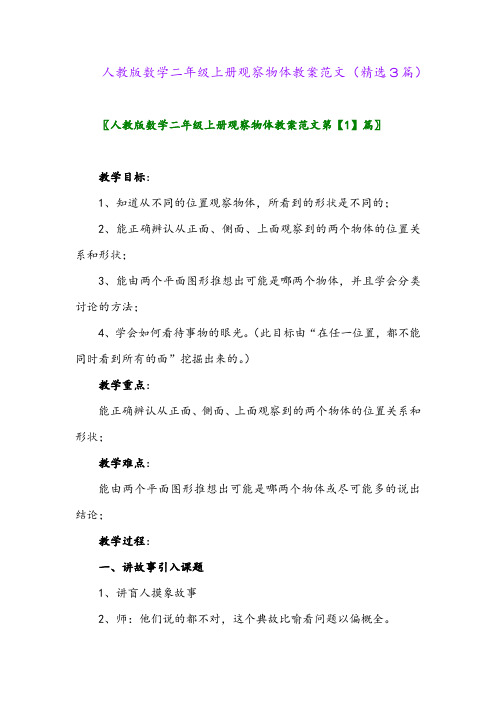 人教版数学二年级上册观察物体教案范文（精选３篇）

〖人教版数学二年级上册观察物体教案范文第【1】篇〗

教学目标：

1、知道从不同的位置观察物体，所看到的形状是不同的；

2、能正确辨认从正面、侧面、上面观察到的两个物体的位置关系和形状；

3、能由两个平面图形推想出可能是哪两个物体，并且学会分类讨论的方法；

4、学会如何看待事物的眼光。（此目标由“在任一位置，都不能同时看到所有的面”挖掘出来的。）

教学重点：

能正确辨认从正面、侧面、上面观察到的两个物体的位置关系和形状；

教学难点：

能由两个平面图形推想出可能是哪两个物体或尽可能多的说出结论；

教学过程：

一、讲故事引入课题

1、讲盲人摸象故事

2、师：他们说的都不对，这个典故比喻看问题以偏概全。